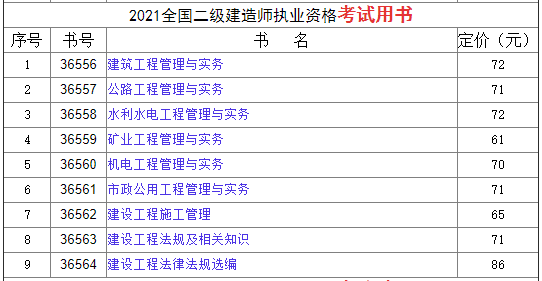 2021全国二级建造师执业资格考试用书

| 序号 | 书号 | 书　名 | 定价（元） |
|---|---|---|---|
| 1 | 36556 | 建筑工程管理与实务 | 72 |
| 2 | 36557 | 公路工程管理与实务 | 71 |
| 3 | 36558 | 水利水电工程管理与实务 | 72 |
| 4 | 36559 | 矿业工程管理与实务 | 61 |
| 5 | 36560 | 机电工程管理与实务 | 70 |
| 6 | 36561 | 市政公用工程管理与实务 | 71 |
| 7 | 36562 | 建设工程施工管理 | 65 |
| 8 | 36563 | 建设工程法规及相关知识 | 71 |
| 9 | 36564 | 建设工程法律法规选编 | 86 |